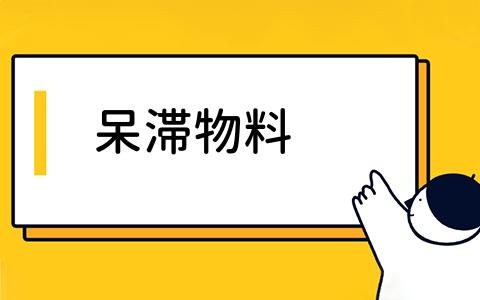 呆滞物料